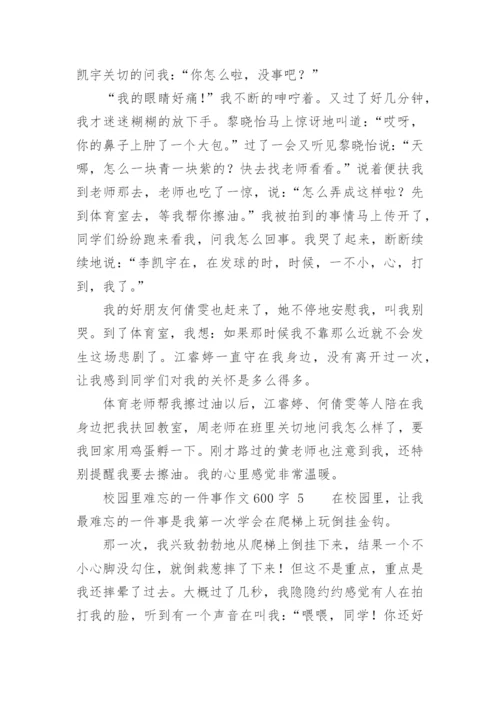 凯宇关切的问我：“你怎么啦，没事吧？”

“我的眼睛好痛！”我不断的呻吟着。又过了好几分钟，我才迷迷糊糊的放下手。黎晓怡马上惊讶地叫道：“哎呀，你的鼻子上肿了一个大包。”过了一会又听见黎晓怡说：“天哪，怎么一块青一块紫的？快去找老师看看。”说着便扶我到老师那去，老师也吃了一惊，说：“怎么弄成这样啦？先到体育室去，等我帮你擦油。”我被拍到的事情马上传开了，同学们纷纷跑来看我，问我怎么回事。我哭了起来，断断续续地说：“李凯宇在，在发球的时，时候，一不小，心，打到，我了。”

我的好朋友何倩雯也赶来了，她不停地安慰我，叫我别哭。到了体育室，我想：如果那时候我不靠那么近就不会发生这场悲剧了。江睿婷一直守在我身边，没有离开过一次，让我感到同学们对我的关怀是多么得多。

体育老师帮我擦过油以后，江睿婷、何倩雯等人陪在我身边把我扶回教室，周老师在班里关切地问我怎么样了，要我回家用鸡蛋孵一下。刚才路过的黄老师也注意到我，还特别提醒我要去擦油。我的心里感觉非常温暖。

校园里难忘的一件事作文600字 5　　在校园里，让我最难忘的一件事是我第一次学会在爬梯上玩倒挂金钩。

那一次，我兴致勃勃地从爬梯上倒挂下来，结果一个不小心脚没勾住，就倒栽葱摔了下来！但这不是重点，重点是我还摔晕了过去。大概过了几秒，我隐隐约约感觉有人在拍打我的脸，听到有一个声音在叫我：“喂喂，同学！你还好